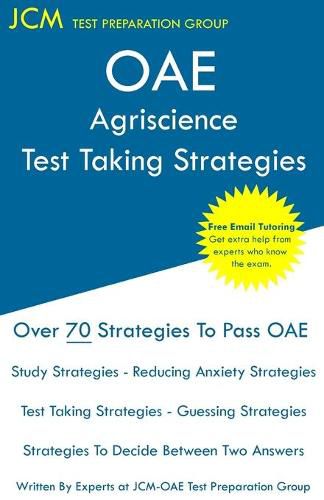 JCM TEST PREPARATION GROUP

OAE
Agriscience
Test Taking Strategies

Free Email Tutoring
Get extra help from experts who know the exam.

Over 70 Strategies To Pass OAE

Study Strategies - Reducing Anxiety Strategies

Test Taking Strategies - Guessing Strategies

Strategies To Decide Between Two Answers

Written By Experts at JCM-OAE Test Preparation Group